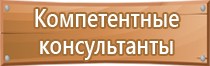 Компетентные консультанты